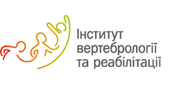 Інститут
вертебрології
та реабілітації